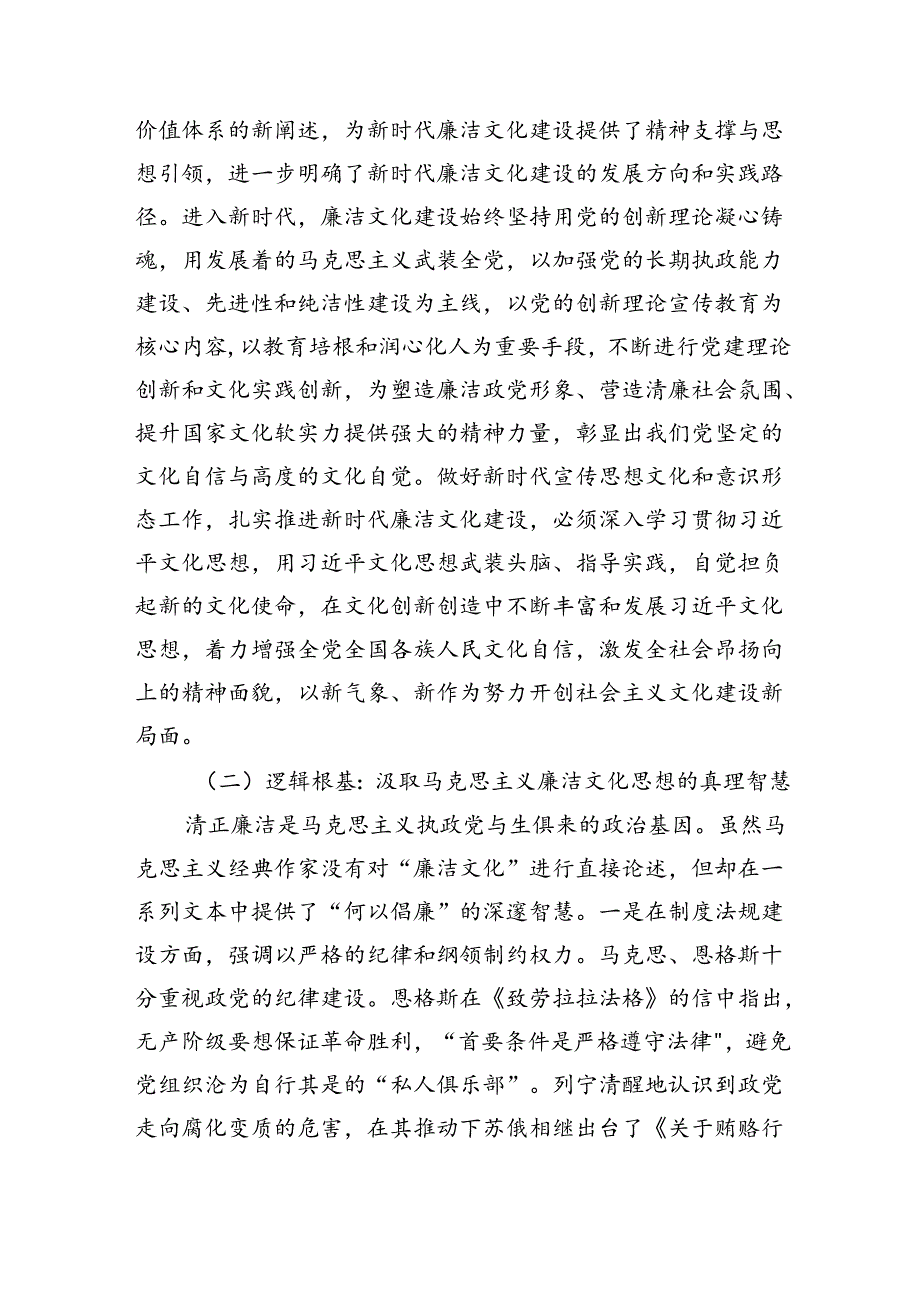 价值体系的新阐述，为新时代廉洁文化建设提供了精神支撑与思想引领，进一步明确了新时代廉洁文化建设的发展方向和实践路径。进入新时代，廉洁文化建设始终坚持用党的创新理论凝心铸魂，用发展着的马克思主义武装全党，以加强党的长期执政能力建设、先进性和纯洁性建设为主线，以党的创新理论宣传教育为核心内容，以教育培根和润心化人为重要手段，不断进行党建理论创新和文化实践创新，为塑造廉洁政党形象、营造清廉社会氛围、提升国家文化软实力提供强大的精神力量，彰显出我们党坚定的文化自信与高度的文化自觉。做好新时代宣传思想文化和意识形态工作，扎实推进新时代廉洁文化建设，必须深入学习贯彻习近平文化思想，用习近平文化思想武装头脑、指导实践，自觉担负起新的文化使命，在文化创新创造中不断丰富和发展习近平文化思想，着力增强全党全国各族人民文化自信，激发全社会昂扬向上的精神面貌，以新气象、新作为努力开创社会主义文化建设新局面。

（二）逻辑根基：汲取马克思主义廉洁文化思想的真理智慧

清正廉洁是马克思主义执政党与生俱来的政治基因。虽然马克思主义经典作家没有对“廉洁文化”进行直接论述，但却在一系列文本中提供了“何以倡廉”的深邃智慧。一是在制度法规建设方面，强调以严格的纪律和纲领制约权力。马克思、恩格斯十分重视政党的纪律建设。恩格斯在《致劳拉拉法格》的信中指出，无产阶级要想保证革命胜利，“首要条件是严格遵守法律"，避免党组织沦为自行其是的“私人俱乐部”。列宁清醒地认识到政党走向腐化变质的危害，在其推动下苏俄相继出台了《关于贿赂行